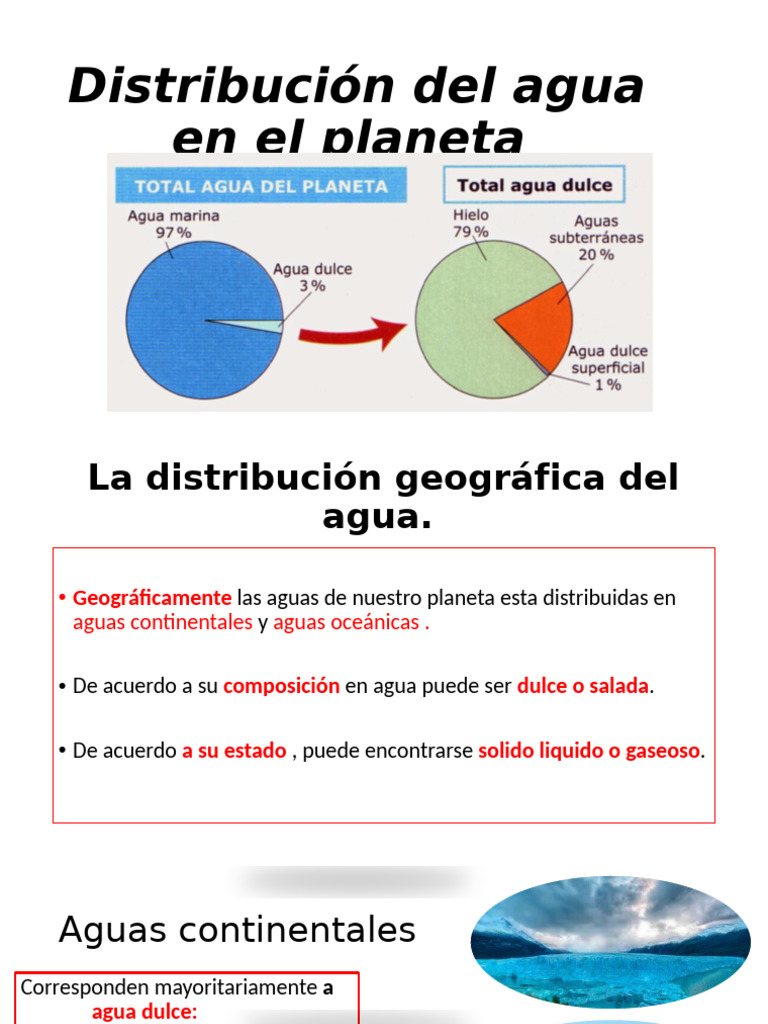 Distribución del agua en el planeta

TOTAL AGUA DEL PLANETA

Agua marina 97 %

Agua dulce 3 %

Total agua dulce

Hielo 79 %

Aguas subterráneas 20 %

Agua dulce superficial 1 %

La distribución geográfica del agua.

• Geográficamente las aguas de nuestro planeta esta distribuidas en aguas continentales y aguas oceánicas .

• De acuerdo a su composición en agua puede ser dulce o salada.

• De acuerdo a su estado , puede encontrarse solido liquido o gaseoso.

Aguas continentales

Corresponden mayoritariamente a agua dulce: